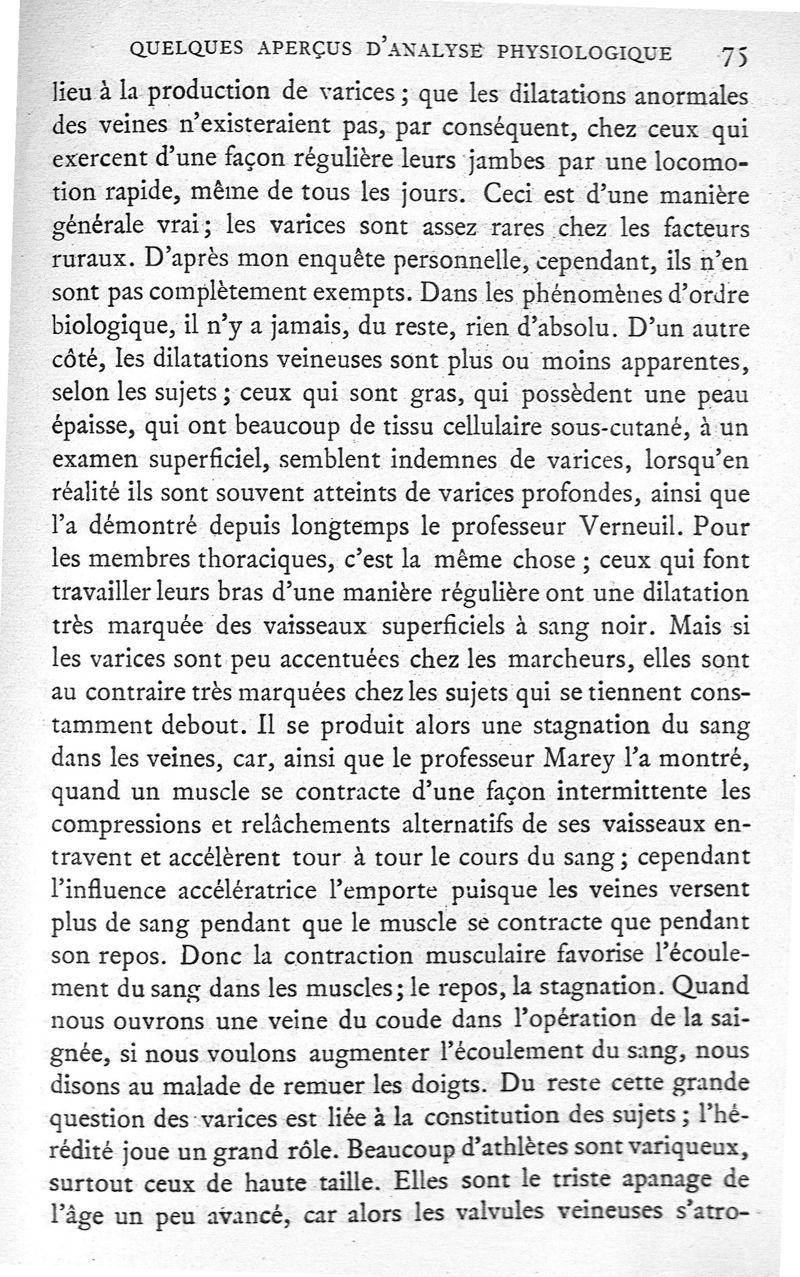 QUELQUES APERÇUS D'ANALYSE PHYSIOLOGIQUE 75

lieu à la production de varices ; que les dilatations anormales des veines n'existeraient pas, par conséquent, chez ceux qui exercent d'une façon régulière leurs jambes par une locomotion rapide, même de tous les jours. Ceci est d'une manière générale vrai ; les varices sont assez rares chez les facteurs ruraux. D'après mon enquête personnelle, cependant, ils n'en sont pas complètement exempts. Dans les phénomènes d'ordre biologique, il n'y a jamais, du reste, rien d'absolu. D'un autre côté, les dilatations veineuses sont plus ou moins apparentes, selon les sujets ; ceux qui sont gras, qui possèdent une peau épaisse, qui ont beaucoup de tissu cellulaire sous-cutané, à un examen superficiel, semblent indemnes de varices, lorsqu'en réalité ils sont souvent atteints de varices profondes, ainsi que l'a démontré depuis longtemps le professeur Verneuil. Pour les membres thoraciques, c'est la même chose ; ceux qui font travailler leurs bras d'une manière régulière ont une dilatation très marquée des vaisseaux superficiels à sang noir. Mais si les varices sont peu accentuées chez les marcheurs, elles sont au contraire très marquées chez les sujets qui se tiennent constamment debout. Il se produit alors une stagnation du sang dans les veines, car, ainsi que le professeur Marey l'a montré, quand un muscle se contracte d'une façon intermittente les compressions et relâchements alternatifs de ses vaisseaux entravent et accélèrent tour à tour le cours du sang ; cependant l'influence accélératrice l'emporte puisque les veines versent plus de sang pendant que le muscle se contracte que pendant son repos. Donc la contraction musculaire favorise l'écoulement du sang dans les muscles ; le repos, la stagnation. Quand nous ouvrons une veine du coude dans l'opération de la saignée, si nous voulons augmenter l'écoulement du sang, nous disons au malade de remuer les doigts. Du reste cette grande question des varices est liée à la constitution des sujets ; l'hérédité joue un grand rôle. Beaucoup d'athlètes sont variqueux, surtout ceux de haute taille. Elles sont le triste apanage de l'âge un peu avancé, car alors les valvules veineuses s'atro-